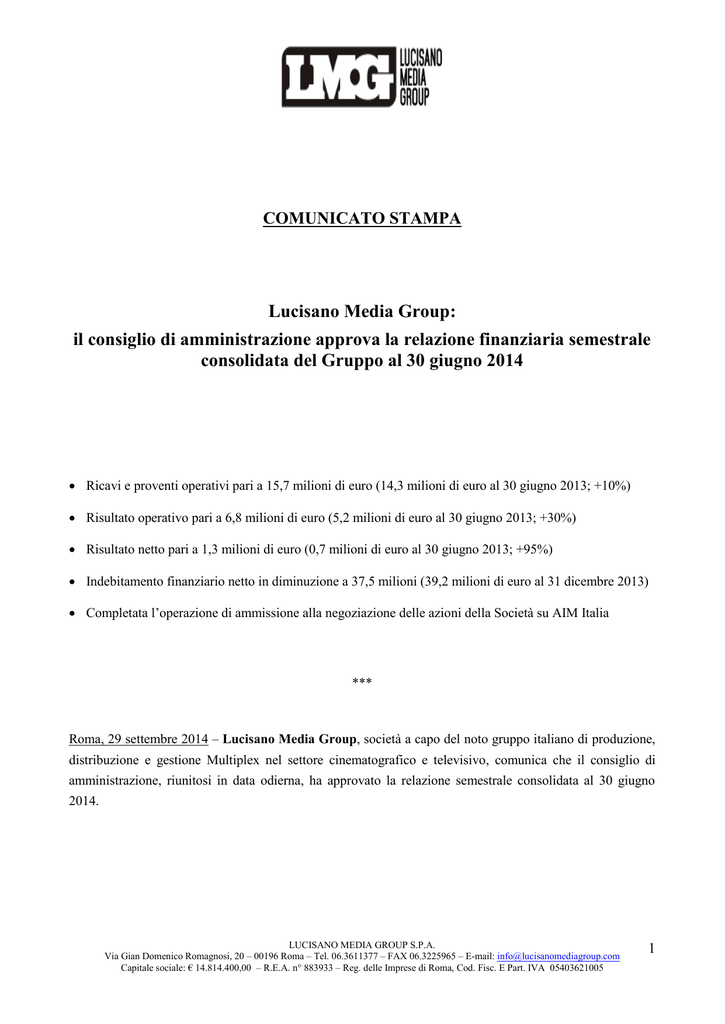 LMG LUCISANO MEDIA GROUP

COMUNICATO STAMPA

Lucisano Media Group:
il consiglio di amministrazione approva la relazione finanziaria semestrale consolidata del Gruppo al 30 giugno 2014

• Ricavi e proventi operativi pari a 15,7 milioni di euro (14,3 milioni di euro al 30 giugno 2013; +10%)

• Risultato operativo pari a 6,8 milioni di euro (5,2 milioni di euro al 30 giugno 2013; +30%)

• Risultato netto pari a 1,3 milioni di euro (0,7 milioni di euro al 30 giugno 2013; +95%)

• Indebitamento finanziario netto in diminuzione a 37,5 milioni (39,2 milioni di euro al 31 dicembre 2013)

• Completata l'operazione di ammissione alla negoziazione delle azioni della Società su AIM Italia

***

Roma, 29 settembre 2014 – Lucisano Media Group, società a capo del noto gruppo italiano di produzione, distribuzione e gestione Multiplex nel settore cinematografico e televisivo, comunica che il consiglio di amministrazione, riunitosi in data odierna, ha approvato la relazione semestrale consolidata al 30 giugno 2014.

LUCISANO MEDIA GROUP S.P.A.
Via Gian Domenico Romagnosi, 20 – 00196 Roma – Tel. 06.3611377 – FAX 06.3225965 – E-mail: info@lucisanomediagroup.com
Capitale sociale: € 14.814.400,00 – R.E.A. n° 883933 – Reg. delle Imprese di Roma, Cod. Fisc. E Part. IVA 05403621005

1